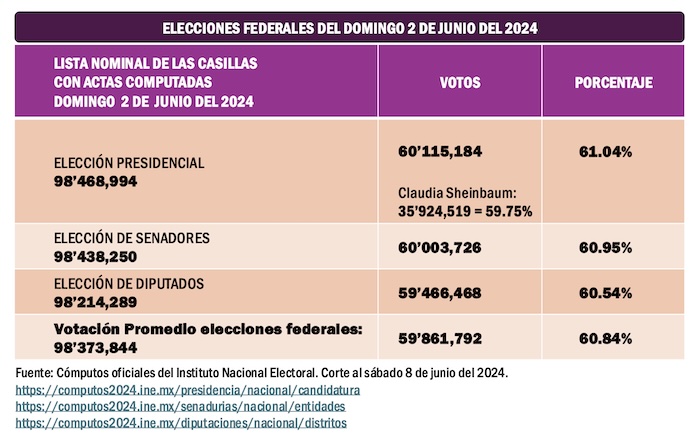 ELECCIONES FEDERALES DEL DOMINGO 2 DE JUNIO DEL 2024

| LISTA NOMINAL DE LAS CASILLAS CON ACTAS COMPUTADAS DOMINGO 2 DE JUNIO DEL 2024 | VOTOS | PORCENTAJE |
|---|---|---|
| ELECCIÓN PRESIDENCIAL 98'468,994 | 60'115,184 Claudia Sheinbaum: 35'924,519 = 59.75% | 61.04% |
| ELECCIÓN DE SENADORES 98'438,250 | 60'003,726 | 60.95% |
| ELECCIÓN DE DIPUTADOS 98'214,289 | 59'466,468 | 60.54% |
| Votación Promedio elecciones federales: 98'373,844 | 59'861,792 | 60.84% |

Fuente: Cómputos oficiales del Instituto Nacional Electoral. Corte al sábado 8 de junio del 2024.
https://computos2024.ine.mx/presidencia/nacional/candidatura
https://computos2024.ine.mx/senadurias/nacional/entidades
https://computos2024.ine.mx/diputaciones/nacional/distritos